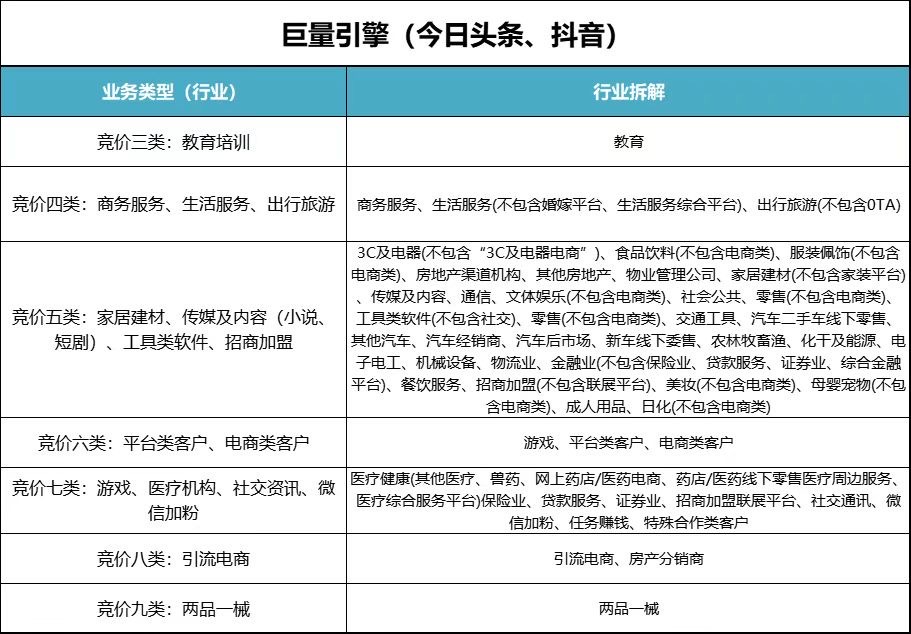 巨量引擎（今日头条、抖音）

| 业务类型（行业） | 行业拆解 |
|---|---|
| 竞价三类：教育培训 | 教育 |
| 竞价四类：商务服务、生活服务、出行旅游 | 商务服务、生活服务(不包含婚嫁平台、生活服务综合平台)、出行旅游(不包含0TA) |
| 竞价五类：家居建材、传媒及内容（小说、短剧）、工具类软件、招商加盟 | 3C及电器(不包含“3C及电器电商”)、食品饮料(不包含电商类)、服装佩饰(不包含电商类)、房地产渠道机构、其他房地产、物业管理公司、家居建材(不包含家装平台)、传媒及内容、通信、文体娱乐(不包含电商类)、社会公共、零售(不包含电商类)、工具类软件(不包含社交)、零售(不包含电商类)、交通工具、汽车二手车线下零售、其他汽车、汽车经销商、汽车后市场、新车线下委售、农林牧畜渔、化干及能源、电子电工、机械设备、物流业、金融业(不包含保险业、贷款服务、证券业、综合金融平台)、餐饮服务、招商加盟(不包含联展平台)、美妆(不包含电商类)、母婴宠物(不包含电商类)、成人用品、日化(不包含电商类) |
| 竞价六类：平台类客户、电商类客户 | 游戏、平台类客户、电商类客户 |
| 竞价七类：游戏、医疗机构、社交资讯、微信加粉 | 医疗健康(其他医疗、兽药、网上药店/医药电商、药店/医药线下零售医疗周边服务、医疗综合服务平台)保险业、贷款服务、证券业、招商加盟联展平台、社交通讯、微信加粉、任务赚钱、特殊合作类客户 |
| 竞价八类：引流电商 | 引流电商、房产分销商 |
| 竞价九类：两品一械 | 两品一械 |